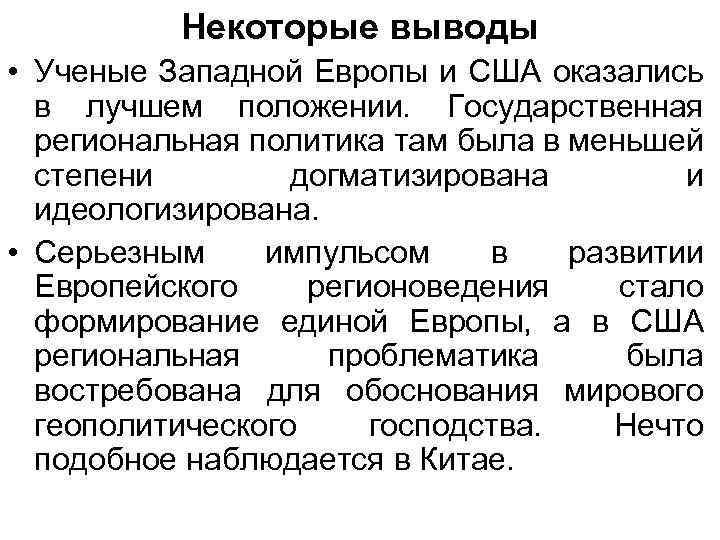 Некоторые выводы

• Ученые Западной Европы и США оказались в лучшем положении. Государственная региональная политика там была в меньшей степени догматизирована и идеологизирована.

• Серьезным импульсом в развитии Европейского регионоведения стало формирование единой Европы, а в США региональная проблематика была востребована для обоснования мирового геополитического господства. Нечто подобное наблюдается в Китае.